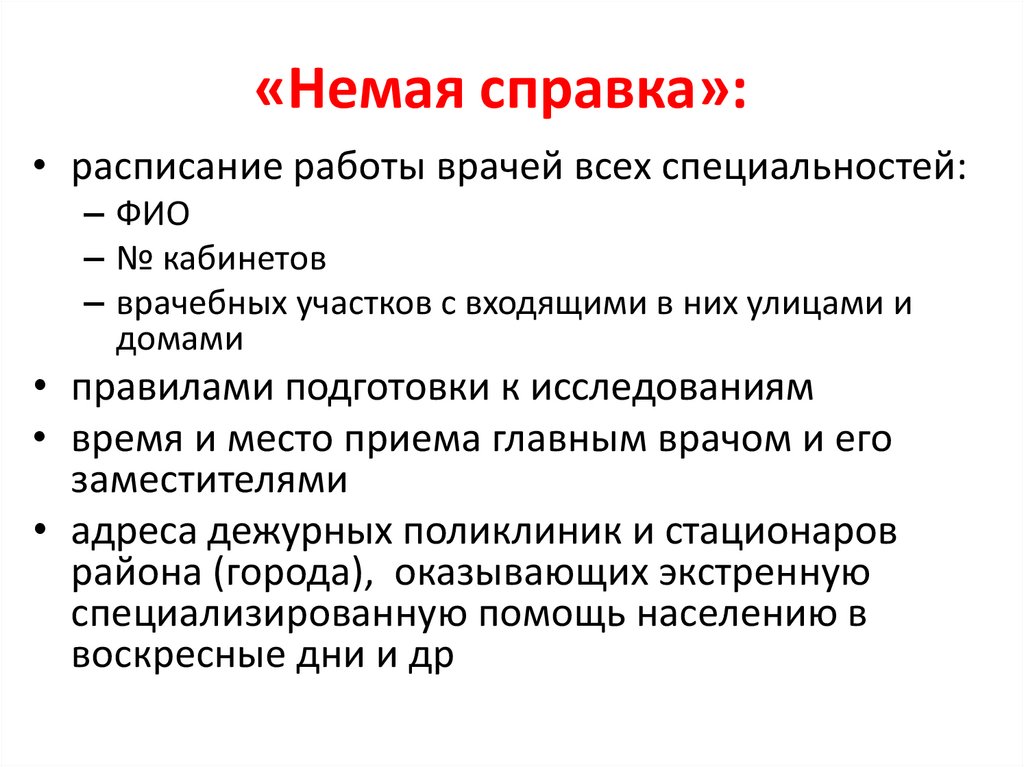 «Немая справка»:

• расписание работы врачей всех специальностей:
 – ФИО
 – № кабинетов
 – врачебных участков с входящими в них улицами и домами
• правилами подготовки к исследованиям
• время и место приема главным врачом и его заместителями
• адреса дежурных поликлиник и стационаров района (города), оказывающих экстренную специализированную помощь населению в воскресные дни и др